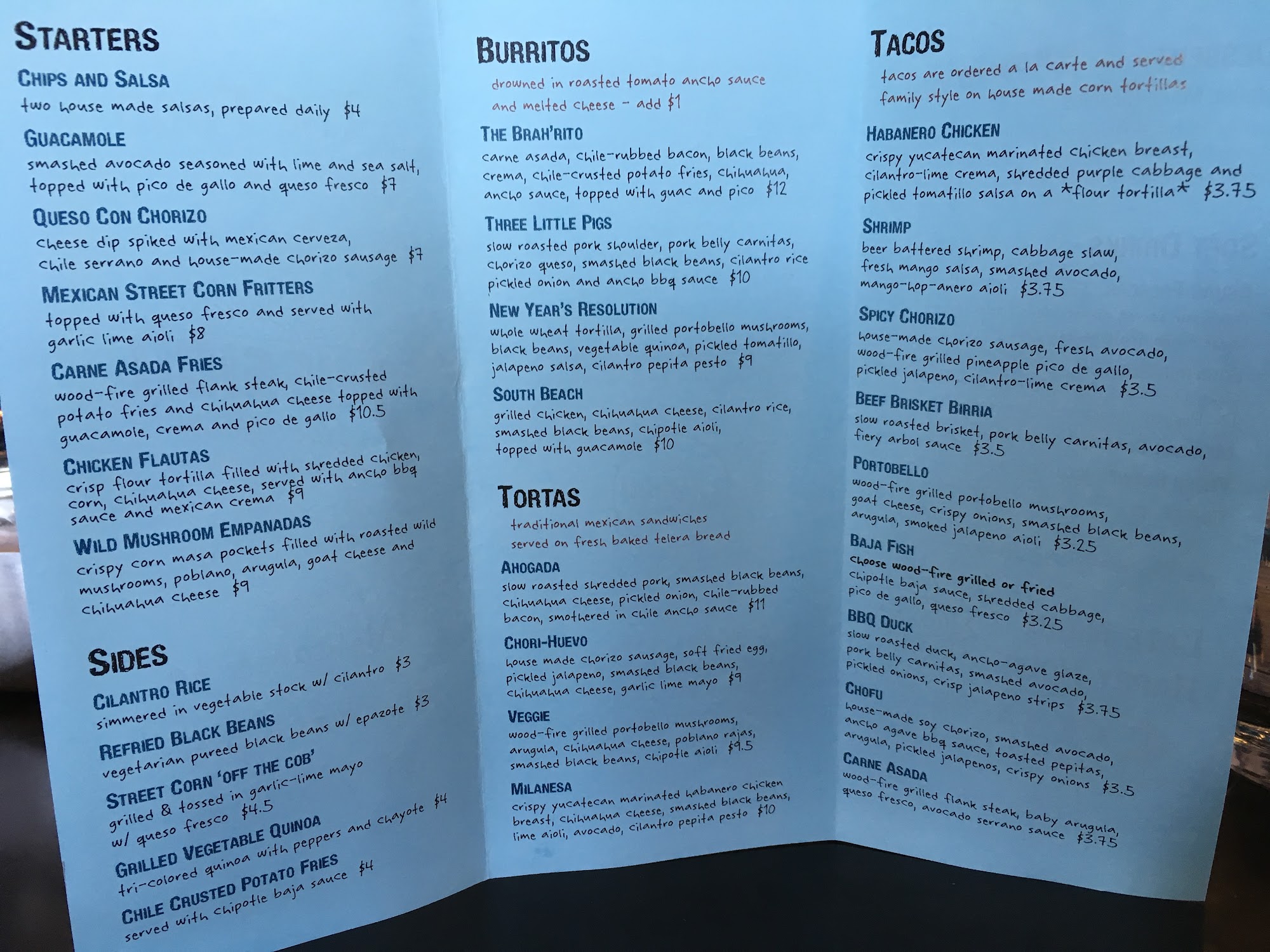 STARTERS

CHIPS AND SALSA
two house made salsas, prepared daily $4

GUACAMOLE
smashed avocado seasoned with lime and sea salt, topped with pico de gallo and queso fresco $7

QUESO CON CHORIZO
cheese dip spiked with mexican cerveza, chile serrano and house-made chorizo sausage $7

MEXICAN STREET CORN FRITTERS
topped with queso fresco and served with garlic lime aioli $8

CARNE ASADA FRIES
wood-fire grilled flank steak, chile-crusted potato fries and chihuahua cheese topped with guacamole, crema and pico de gallo $10.5

CHICKEN FLAUTAS
crisp flour tortilla filled with shredded chicken, corn, chihuahua cheese, served with ancho bbq sauce and mexican crema $9

WILD MUSHROOM EMPANADAS
crispy corn masa pockets filled with roasted wild mushrooms, poblano, arugula, goat cheese and chihuahua cheese $9

SIDES

CILANTRO RICE
simmered in vegetable stock w/ cilantro $3

REFRIED BLACK BEANS
vegetarian pureed black beans w/ epazote $3

STREET CORN 'OFF THE COB'
grilled & tossed in garlic-lime mayo w/ queso fresco $4.5

GRILLED VEGETABLE QUINOA
tri-colored quinoa with peppers and chayote $4

CHILE CRUSTED POTATO FRIES
served with chipotle baja sauce $4

BURRITOS
drowned in roasted tomato ancho sauce and melted cheese - add $1

THE BRAH'RITO
carne asada, chile-rubbed bacon, black beans, crema, chile-crusted potato fries, chihuahua, ancho sauce, topped with guac and pico $12

THREE LITTLE PIGS
slow roasted pork shoulder, pork belly carnitas, chorizo queso, smashed black beans, cilantro rice pickled onion and ancho bbq sauce $10

NEW YEAR'S RESOLUTION
whole wheat tortilla, grilled portobello mushrooms, black beans, vegetable quinoa, pickled tomatillo, jalapeno salsa, cilantro pepita pesto $9

SOUTH BEACH
grilled chicken, chihuahua cheese, cilantro rice, smashed black beans, chipotle aioli, topped with guacamole $10

TORTAS
traditional mexican sandwiches served on fresh baked telera bread

AHOGADA
slow roasted shredded pork, smashed black beans, chihuahua cheese, pickled onion, chile-rubbed bacon, smothered in chile ancho sauce $11

CHORI-HUEVO
house made chorizo sausage, soft fried egg, pickled jalapeno, smashed black beans, chihuahua cheese, garlic lime mayo $9

VEGGIE
wood-fire grilled portobello mushrooms, arugula, chihuahua cheese, poblano rajas, smashed black beans, chipotle aioli $9.5

MILANESA
crispy yucatecan marinated habanero chicken breast, chihuahua cheese, smashed black beans, lime aioli, avocado, cilantro pepita pesto $10

TACOS
tacos are ordered a la carte and served family style on house made corn tortillas

HABANERO CHICKEN
crispy yucatecan marinated chicken breast, cilantro-lime crema, shredded purple cabbage and pickled tomatillo salsa on a *flour tortilla* $3.75

SHRIMP
beer battered shrimp, cabbage slaw, fresh mango salsa, smashed avocado, mango-hop-anero aioli $3.75

SPICY CHORIZO
house-made chorizo sausage, fresh avocado, wood-fire grilled pineapple pico de gallo, pickled jalapeno, cilantro-lime crema $3.5

BEEF BRISKET BIRRIA
slow roasted brisket, pork belly carnitas, avocado, fiery arbol sauce $3.5

PORTOBELLO
wood-fire grilled portobello mushrooms, goat cheese, crispy onions, smashed black beans, arugula, smoked jalapeno aioli $3.25

BAJA FISH
choose wood-fire grilled or fried
chipotle baja sauce, shredded cabbage, pico de gallo, queso fresco $3.25

BBQ DUCK
slow roasted duck, ancho-agave glaze, pork belly carnitas, smashed avocado, pickled onions, crisp jalapeno strips $3.75

CHOFU
house-made soy chorizo, smashed avocado, ancho agave bbq sauce, toasted pepitas, arugula, pickled jalapenos, crispy onions $3.5

CARNE ASADA
wood-fire grilled flank steak, baby arugula, queso fresco, avocado serrano sauce $3.75